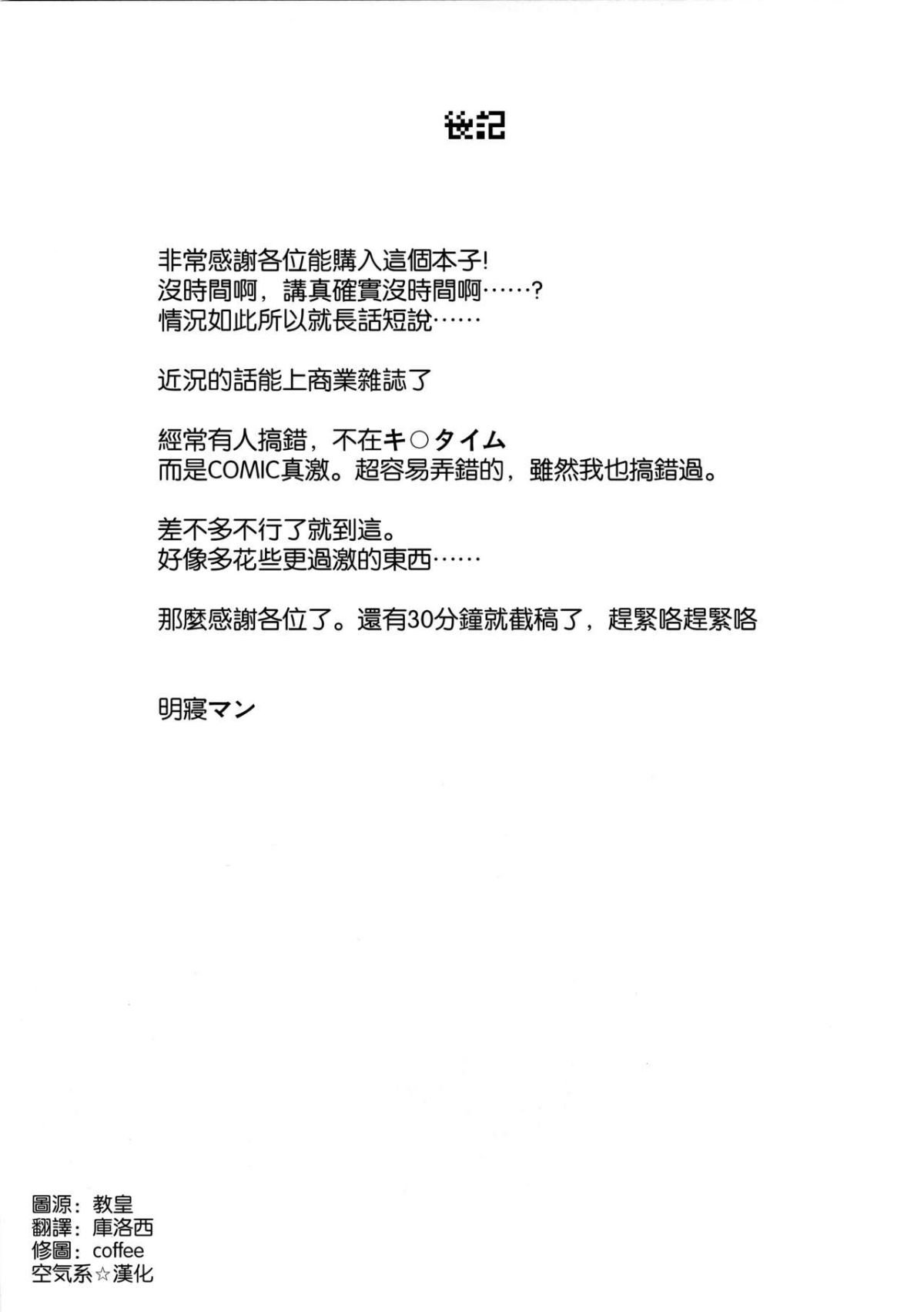 後記

非常感謝各位能購入這個本子!
沒時間啊，講真確實沒時間啊……?
情況如此所以就長話短說……

近況的話能上商業雜誌了

經常有人搞錯，不在キ○タイム
而是COMIC真激。超容易弄錯的，雖然我也搞錯過。

差不多不行了就到這。
好像多花些更過激的東西……

那麼感謝各位了。還有30分鐘就截稿了，趕緊咯趕緊咯

明寝マン

圖源：教皇
翻譯：庫洛西
修圖：coffee
空気系☆漢化